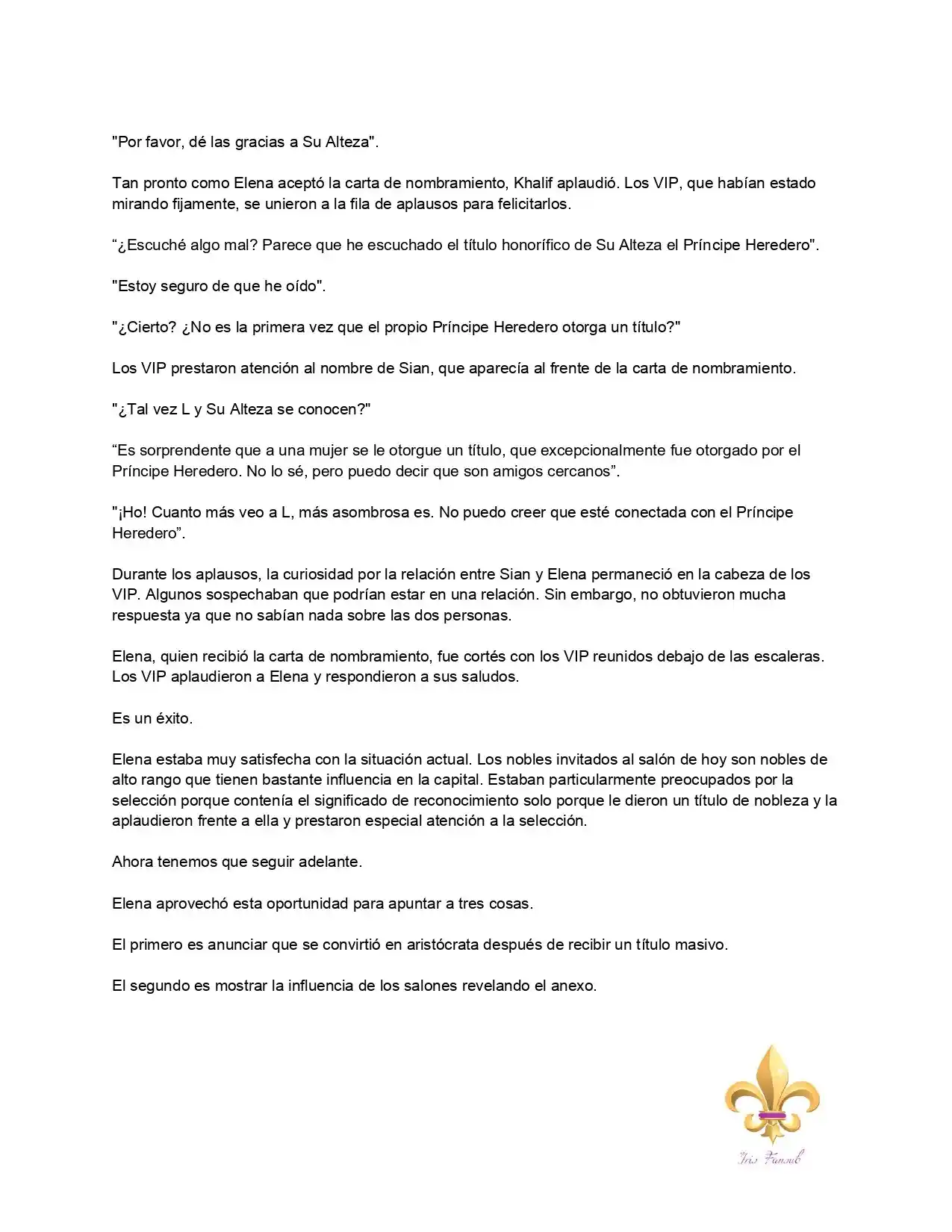 "Por favor, dé las gracias a Su Alteza".

Tan pronto como Elena aceptó la carta de nombramiento, Khalif aplaudió. Los VIP, que habían estado mirando fijamente, se unieron a la fila de aplausos para felicitarlos.

"¿Escuché algo mal? Parece que he escuchado el título honorífico de Su Alteza el Príncipe Heredero".

"Estoy seguro de que he oído".

"¿Cierto? ¿No es la primera vez que el propio Príncipe Heredero otorga un título?"

Los VIP prestaron atención al nombre de Sian, que aparecía al frente de la carta de nombramiento.

"¿Tal vez L y Su Alteza se conocen?"

"Es sorprendente que a una mujer se le otorgue un título, que excepcionalmente fue otorgado por el Príncipe Heredero. No lo sé, pero puedo decir que son amigos cercanos".

"¡Ho! Cuanto más veo a L, más asombrosa es. No puedo creer que esté conectada con el Príncipe Heredero".

Durante los aplausos, la curiosidad por la relación entre Sian y Elena permaneció en la cabeza de los VIP. Algunos sospechaban que podrían estar en una relación. Sin embargo, no obtuvieron mucha respuesta ya que no sabían nada sobre las dos personas.

Elena, quien recibió la carta de nombramiento, fue cortés con los VIP reunidos debajo de las escaleras. Los VIP aplaudieron a Elena y respondieron a sus saludos.

Es un éxito.

Elena estaba muy satisfecha con la situación actual. Los nobles invitados al salón de hoy son nobles de alto rango que tienen bastante influencia en la capital. Estaban particularmente preocupados por la selección porque contenía el significado de reconocimiento solo porque le dieron un título de nobleza y la aplaudieron frente a ella y prestaron especial atención a la selección.

Ahora tenemos que seguir adelante.

Elena aprovechó esta oportunidad para apuntar a tres cosas.

El primero es anunciar que se convirtió en aristócrata después de recibir un título masivo.

El segundo es mostrar la influencia de los salones revelando el anexo.

Iris Fansub